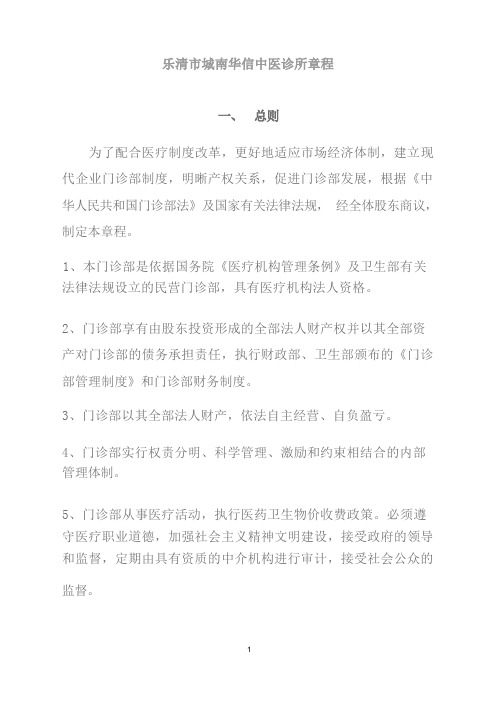 乐清市城南华信中医诊所章程

一、 总则

为了配合医疗制度改革，更好地适应市场经济体制，建立现代企业门诊部制度，明晰产权关系，促进门诊部发展，根据《中华人民共和国门诊部法》及国家有关法律法规， 经全体股东商议，制定本章程。

1、本门诊部是依据国务院《医疗机构管理条例》及卫生部有关法律法规设立的民营门诊部，具有医疗机构法人资格。

2、门诊部享有由股东投资形成的全部法人财产权并以其全部资产对门诊部的债务承担责任，执行财政部、卫生部颁布的《门诊部管理制度》和门诊部财务制度。

3、门诊部以其全部法人财产，依法自主经营、自负盈亏。

4、门诊部实行权责分明、科学管理、激励和约束相结合的内部管理体制。

5、门诊部从事医疗活动，执行医药卫生物价收费政策。必须遵守医疗职业道德，加强社会主义精神文明建设，接受政府的领导和监督，定期由具有资质的中介机构进行审计，接受社会公众的监督。

1